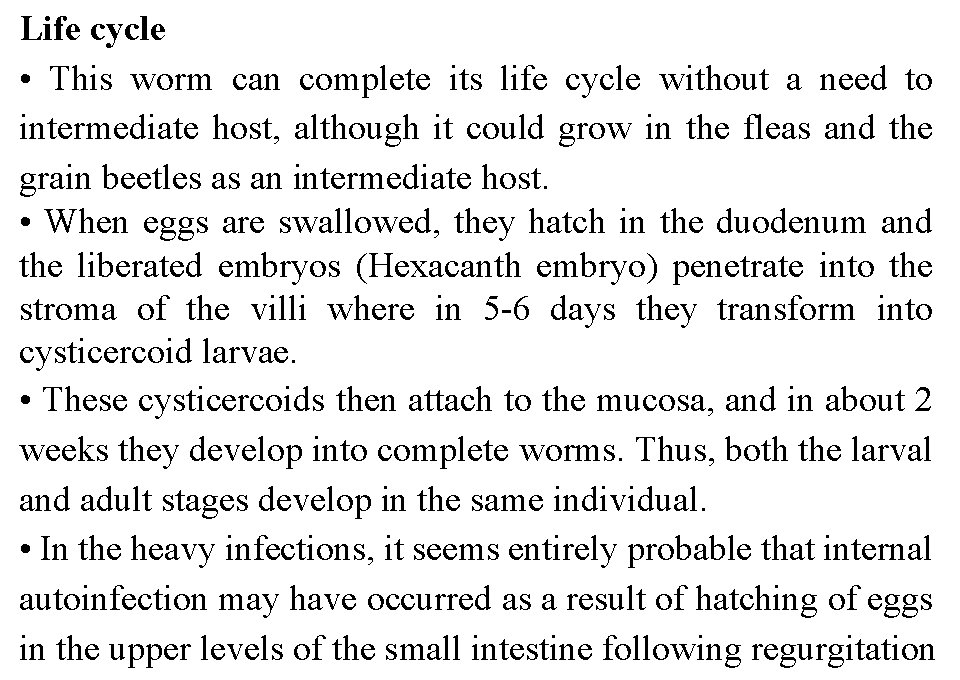 Life cycle

• This worm can complete its life cycle without a need to intermediate host, although it could grow in the fleas and the grain beetles as an intermediate host.

• When eggs are swallowed, they hatch in the duodenum and the liberated embryos (Hexacanth embryo) penetrate into the stroma of the villi where in 5-6 days they transform into cysticercoid larvae.

• These cysticercoids then attach to the mucosa, and in about 2 weeks they develop into complete worms. Thus, both the larval and adult stages develop in the same individual.

• In the heavy infections, it seems entirely probable that internal autoinfection may have occurred as a result of hatching of eggs in the upper levels of the small intestine following regurgitation